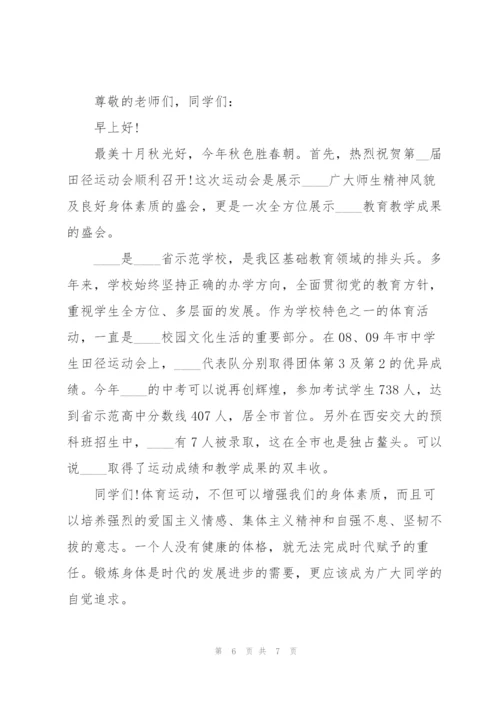 尊敬的老师们，同学们：

早上好！

最美十月秋光好，今年秋色胜春朝。首先，热烈祝贺第__届田径运动会顺利召开！这次运动会是展示____广大师生精神风貌及良好身体素质的盛会，更是一次全方位展示____教育教学成果的盛会。

____是____省示范学校，是我区基础教育领域的排头兵。多年来，学校始终坚持正确的办学方向，全面贯彻党的教育方针，重视学生全方位、多层面的发展。作为学校特色之一的体育活动，一直是____校园文化生活的重要部分。在08、09年市中学生田径运动会上，____代表队分别取得团体第3及第2的优异成绩。今年____的中考可以说再创辉煌，参加考试学生738人，达到省示范高中分数线407人，居全市首位。另外在西安交大的预科班招生中，____有7人被录取，这在全市也是独占鳌头。可以说____取得了运动成绩和教学成果的双丰收。

同学们！体育运动，不但可以增强我们的身体素质，而且可以培养强烈的爱国主义情感、集体主义精神和自强不息、坚韧不拔的意志。一个人没有健康的体格，就无法完成时代赋予的重任。锻炼身体是时代的发展进步的需要，更应该成为广大同学的自觉追求。

第 6 页 共 7 页